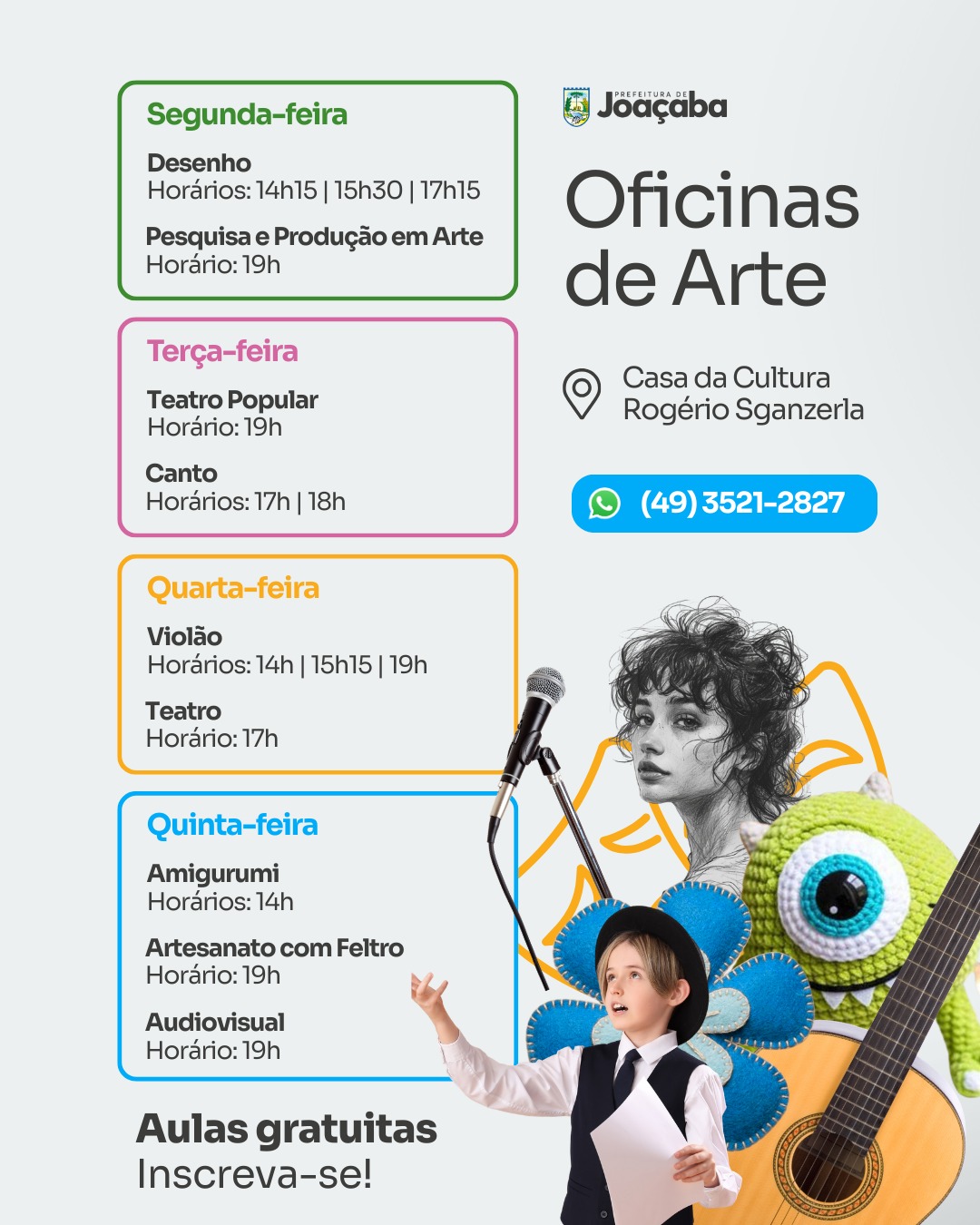 Segunda-feira

Desenho
Horários: 14h15 | 15h30 | 17h15

Pesquisa e Produção em Arte
Horário: 19h

Terça-feira

Teatro Popular
Horário: 19h

Canto
Horários: 17h | 18h

Quarta-feira

Violão
Horários: 14h | 15h15 | 19h

Teatro
Horário: 17h

Quinta-feira

Amigurumi
Horários: 14h

Artesanato com Feltro
Horário: 19h

Audiovisual
Horário: 19h

Aulas gratuitas
Inscreva-se!

PREFEITURA DE Joaçaba

Oficinas de Arte

Casa da Cultura Rogério Sganzerla

(49) 3521-2827